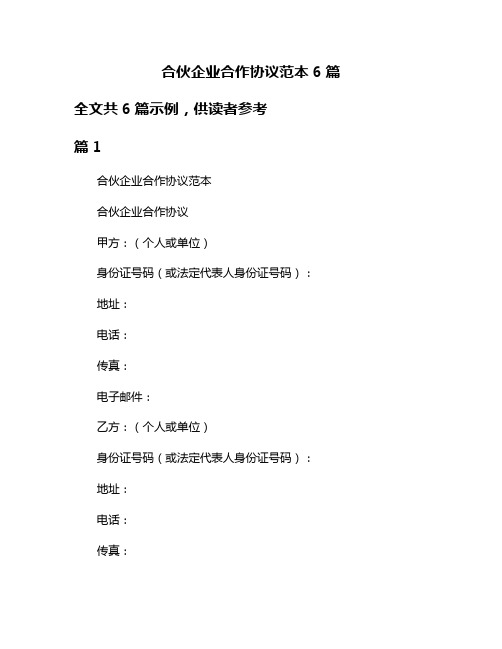 合伙企业合作协议范本 6 篇

全文共 6 篇示例，供读者参考

篇 1

合伙企业合作协议范本

合伙企业合作协议

甲方：（个人或单位）

身份证号码（或法定代表人身份证号码）：

地址：

电话：

传真：

电子邮件：

乙方：（个人或单位）

身份证号码（或法定代表人身份证号码）：

地址：

电话：

传真：